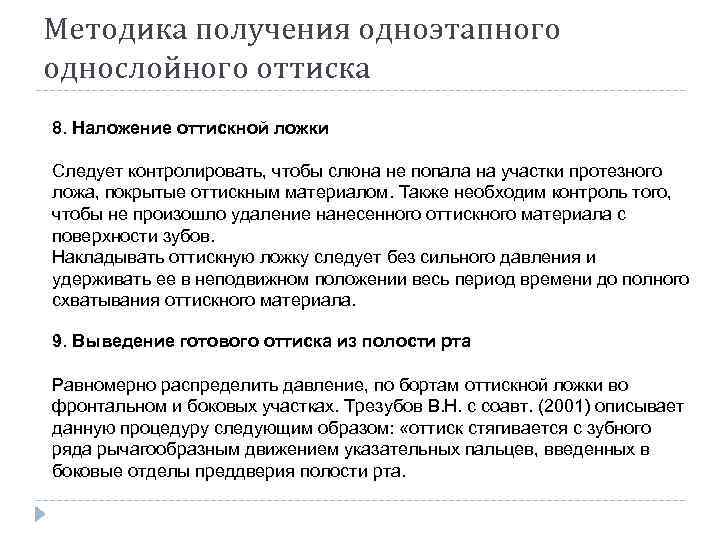 Методика получения одноэтапного однослойного оттиска

8. Наложение оттискной ложки

Следует контролировать, чтобы слюна не попала на участки протезного ложа, покрытые оттискным материалом. Также необходим контроль того, чтобы не произошло удаление нанесенного оттискного материала с поверхности зубов.
Накладывать оттискную ложку следует без сильного давления и удерживать ее в неподвижном положении весь период времени до полного схватывания оттискного материала.

9. Выведение готового оттиска из полости рта

Равномерно распределить давление, по бортам оттискной ложки во фронтальном и боковых участках. Трезубов В.Н. с соавт. (2001) описывает данную процедуру следующим образом: «оттиск стягивается с зубного ряда рычагообразным движением указательных пальцев, введенных в боковые отделы преддверия полости рта.